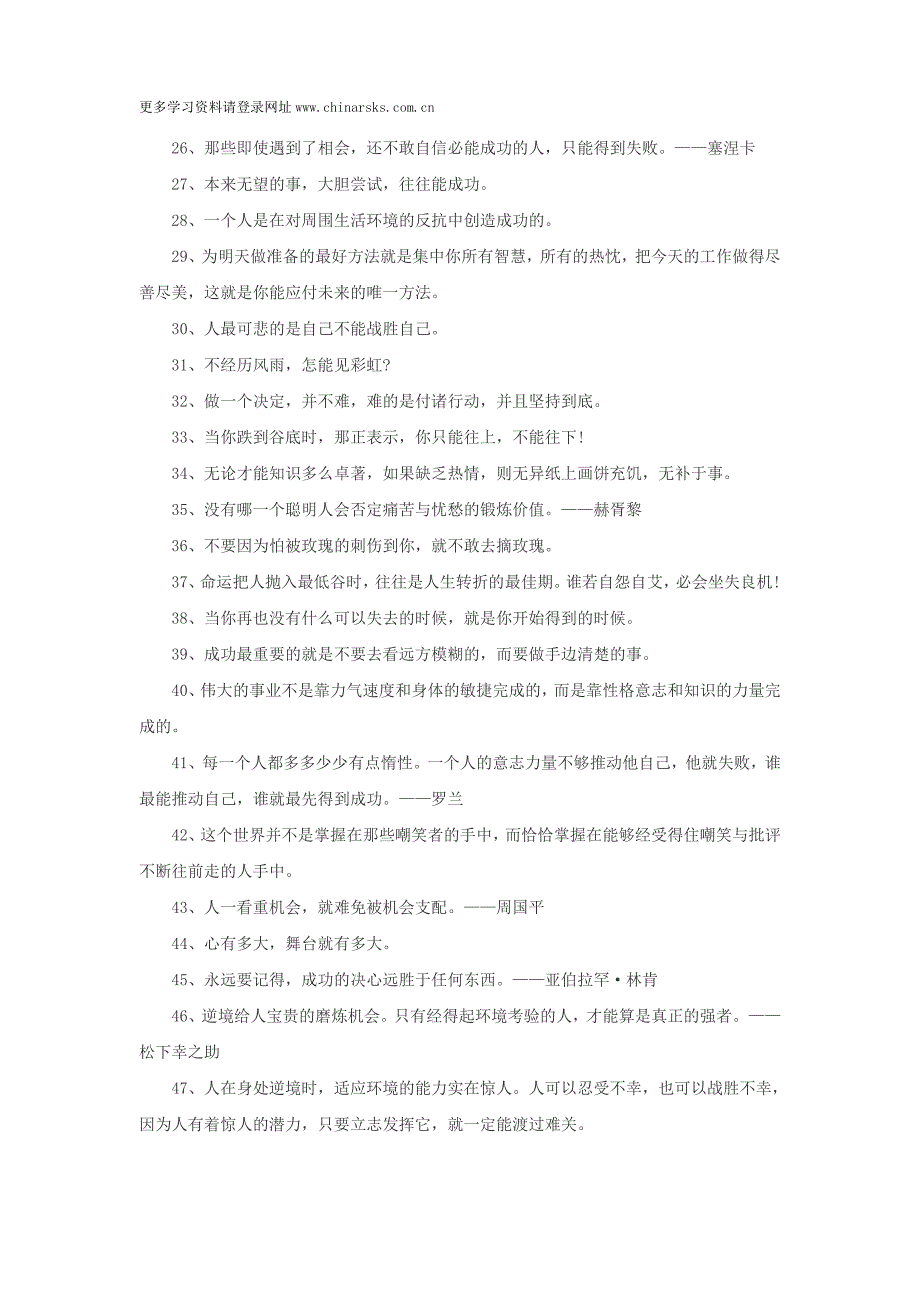 更多学习资料请登录网址 www.chinarsks.com.cn

26、那些即使遇到了相会，还不敢自信必能成功的人，只能得到失败。——塞涅卡

27、本来无望的事，大胆尝试，往往能成功。

28、一个人是在对周围生活环境的反抗中创造成功的。

29、为明天做准备的最好方法就是集中你所有智慧，所有的热忱，把今天的工作做得尽善尽美，这就是你能应付未来的唯一方法。

30、人最可悲的是自己不能战胜自己。

31、不经历风雨，怎能见彩虹?

32、做一个决定，并不难，难的是付诸行动，并且坚持到底。

33、当你跌到谷底时，那正表示，你只能往上，不能往下!

34、无论才能知识多么卓著，如果缺乏热情，则无异纸上画饼充饥，无补于事。

35、没有哪一个聪明人会否定痛苦与忧愁的锻炼价值。——赫胥黎

36、不要因为怕被玫瑰的刺伤到你，就不敢去摘玫瑰。

37、命运把人抛入最低谷时，往往是人生转折的最佳期。谁若自怨自艾，必会坐失良机!

38、当你再也没有什么可以失去的时候，就是你开始得到的时候。

39、成功最重要的就是不要去看远方模糊的，而要做手边清楚的事。

40、伟大的事业不是靠力气速度和身体的敏捷完成的，而是靠性格意志和知识的力量完成的。

41、每一个人都多多少少有点惰性。一个人的意志力量不够推动他自己，他就失败，谁最能推动自己，谁就最先得到成功。——罗兰

42、这个世界并不是掌握在那些嘲笑者的手中，而恰恰掌握在能够经受得住嘲笑与批评不断往前走的人手中。

43、人一看重机会，就难免被机会支配。——周国平

44、心有多大，舞台就有多大。

45、永远要记得，成功的决心远胜于任何东西。——亚伯拉罕·林肯

46、逆境给人宝贵的磨炼机会。只有经得起环境考验的人，才能算是真正的强者。——松下幸之助

47、人在身处逆境时，适应环境的能力实在惊人。人可以忍受不幸，也可以战胜不幸，因为人有着惊人的潜力，只要立志发挥它，就一定能渡过难关。